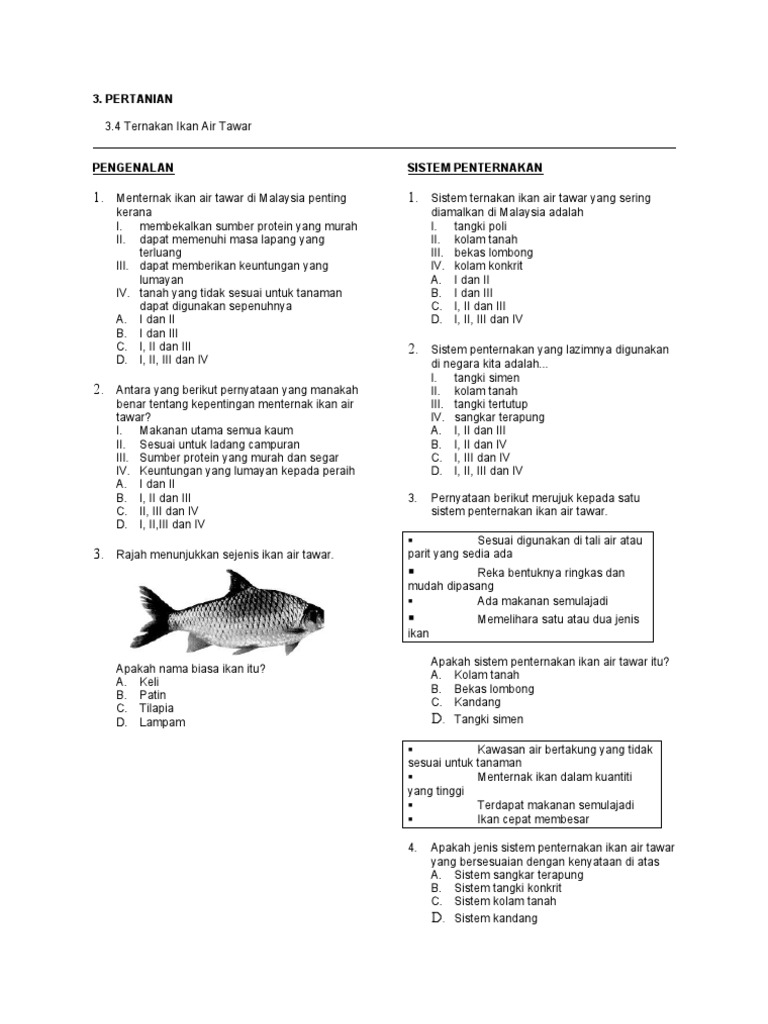 3. PERTANIAN

3.4 Ternakan Ikan Air Tawar

PENGENALAN

1. Menternak ikan air tawar di Malaysia penting kerana
I. membekalkan sumber protein yang murah
II. dapat memenuhi masa lapang yang terluang
III. dapat memberikan keuntungan yang lumayan
IV. tanah yang tidak sesuai untuk tanaman dapat digunakan sepenuhnya
A. I dan II
B. I dan III
C. I, II dan III
D. I, II, III dan IV

2. Antara yang berikut pernyataan yang manakah benar tentang kepentingan menternak ikan air tawar?
I. Makanan utama semua kaum
II. Sesuai untuk ladang campuran
III. Sumber protein yang murah dan segar
IV. Keuntungan yang lumayan kepada peraih
A. I dan II
B. I, II dan III
C. II, III dan IV
D. I, II,III dan IV

3. Rajah menunjukkan sejenis ikan air tawar.

Apakah nama biasa ikan itu?
A. Keli
B. Patin
C. Tilapia
D. Lampam

SISTEM PENTERNAKAN

1. Sistem ternakan ikan air tawar yang sering diamalkan di Malaysia adalah
I. tangki poli
II. kolam tanah
III. bekas lombong
IV. kolam konkrit
A. I dan II
B. I dan III
C. I, II dan III
D. I, II, III dan IV

2. Sistem penternakan yang lazimnya digunakan di negara kita adalah...
I. tangki simen
II. kolam tanah
III. tangki tertutup
IV. sangkar terapung
A. I, II dan III
B. I, II dan IV
C. I, III dan IV
D. I, II, III dan IV

3. Pernyataan berikut merujuk kepada satu sistem penternakan ikan air tawar.

▪ Sesuai digunakan di tali air atau parit yang sedia ada
▪ Reka bentuknya ringkas dan mudah dipasang
▪ Ada makanan semulajadi
▪ Memelihara satu atau dua jenis ikan

Apakah sistem penternakan ikan air tawar itu?
A. Kolam tanah
B. Bekas lombong
C. Kandang
D. Tangki simen

▪ Kawasan air bertakung yang tidak sesuai untuk tanaman
▪ Menternak ikan dalam kuantiti yang tinggi
▪ Terdapat makanan semulajadi
▪ Ikan cepat membesar

4. Apakah jenis sistem penternakan ikan air tawar yang bersesuaian dengan kenyataan di atas
A. Sistem sangkar terapung
B. Sistem tangki konkrit
C. Sistem kolam tanah
D. Sistem kandang